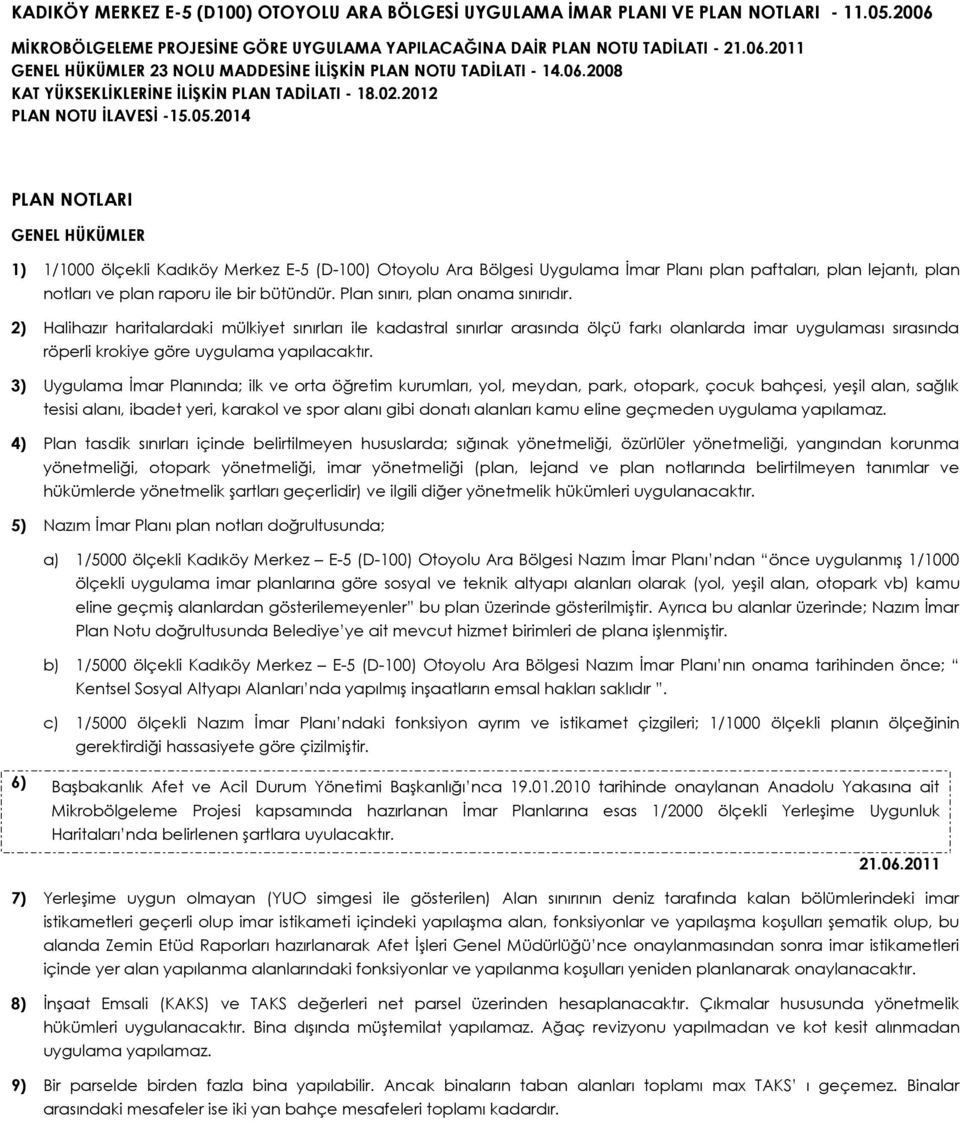 KADIKÖY MERKEZ E-5 (D100) OTOYOLU ARA BÖLGESİ UYGULAMA İMAR PLANI VE PLAN NOTLARI - 11.05.2006

MİKROBÖLGELEME PROJESİNE GÖRE UYGULAMA YAPILACAĞINA DAİR PLAN NOTU TADİLATI - 21.06.2011
GENEL HÜKÜMLER 23 NOLU MADDESİNE İLİŞKİN PLAN NOTU TADİLATI - 14.06.2008
KAT YÜKSEKLİKLERİNE İLİŞKİN PLAN TADİLATI - 18.02.2012
PLAN NOTU İLAVESİ -15.05.2014

PLAN NOTLARI

GENEL HÜKÜMLER

1) 1/1000 ölçekli Kadıköy Merkez E-5 (D-100) Otoyolu Ara Bölgesi Uygulama İmar Planı plan paftaları, plan lejantı, plan notları ve plan raporu ile bir bütündür. Plan sınırı, plan onama sınırıdır.

2) Halihazır haritalardaki mülkiyet sınırları ile kadastral sınırlar arasında ölçü farkı olanlarda imar uygulaması sırasında röperli krokiye göre uygulama yapılacaktır.

3) Uygulama İmar Planında; ilk ve orta öğretim kurumları, yol, meydan, park, otopark, çocuk bahçesi, yeşil alan, sağlık tesisi alanı, ibadet yeri, karakol ve spor alanı gibi donatı alanları kamu eline geçmeden uygulama yapılamaz.

4) Plan tasdik sınırları içinde belirtilmeyen hususlarda; sığınak yönetmeliği, özürlüler yönetmeliği, yangından korunma yönetmeliği, otopark yönetmeliği, imar yönetmeliği (plan, lejand ve plan notlarında belirtilmeyen tanımlar ve hükümlerde yönetmelik şartları geçerlidir) ve ilgili diğer yönetmelik hükümleri uygulanacaktır.

5) Nazım İmar Planı plan notları doğrultusunda;

a) 1/5000 ölçekli Kadıköy Merkez – E-5 (D-100) Otoyolu Ara Bölgesi Nazım İmar Planı'ndan "önce uygulanmış 1/1000 ölçekli uygulama imar planlarına göre sosyal ve teknik altyapı alanları olarak (yol, yeşil alan, otopark vb) kamu eline geçmiş alanlardan gösterilemeyenler" bu plan üzerinde gösterilmiştir. Ayrıca bu alanlar üzerinde; Nazım İmar Plan Notu doğrultusunda Belediye'ye ait mevcut hizmet birimleri de plana işlenmiştir.

b) 1/5000 ölçekli Kadıköy Merkez – E-5 (D-100) Otoyolu Ara Bölgesi Nazım İmar Planı'nın onama tarihinden önce; " Kentsel Sosyal Altyapı Alanları'nda yapılmış inşaatların emsal hakları saklıdır ".

c) 1/5000 ölçekli Nazım İmar Planı'ndaki fonksiyon ayrım ve istikamet çizgileri; 1/1000 ölçekli planın ölçeğinin gerektirdiği hassasiyete göre çizilmiştir.

6) Başbakanlık Afet ve Acil Durum Yönetimi Başkanlığı'nca 19.01.2010 tarihinde onaylanan Anadolu Yakasına ait Mikrobölgeleme Projesi kapsamında hazırlanan İmar Planlarına esas 1/2000 ölçekli Yerleşime Uygunluk Haritaları'nda belirlenen şartlara uyulacaktır.

21.06.2011

7) Yerleşime uygun olmayan (YUO simgesi ile gösterilen) Alan sınırının deniz tarafında kalan bölümlerindeki imar istikametleri geçerli olup imar istikameti içindeki yapılaşma alan, fonksiyonlar ve yapılaşma koşulları şematik olup, bu alanda Zemin Etüd Raporları hazırlanarak Afet İşleri Genel Müdürlüğü'nce onaylanmasından sonra imar istikametleri içinde yer alan yapılanma alanlarındaki fonksiyonlar ve yapılanma koşulları yeniden planlanarak onaylanacaktır.

8) İnşaat Emsali (KAKS) ve TAKS değerleri net parsel üzerinden hesaplanacaktır. Çıkmalar hususunda yönetmelik hükümleri uygulanacaktır. Bina dışında müştemilat yapılamaz. Ağaç revizyonu yapılmadan ve kot kesit alınmadan uygulama yapılamaz.

9) Bir parselde birden fazla bina yapılabilir. Ancak binaların taban alanları toplamı max TAKS' ı geçemez. Binalar arasındaki mesafeler ise iki yan bahçe mesafeleri toplamı kadardır.